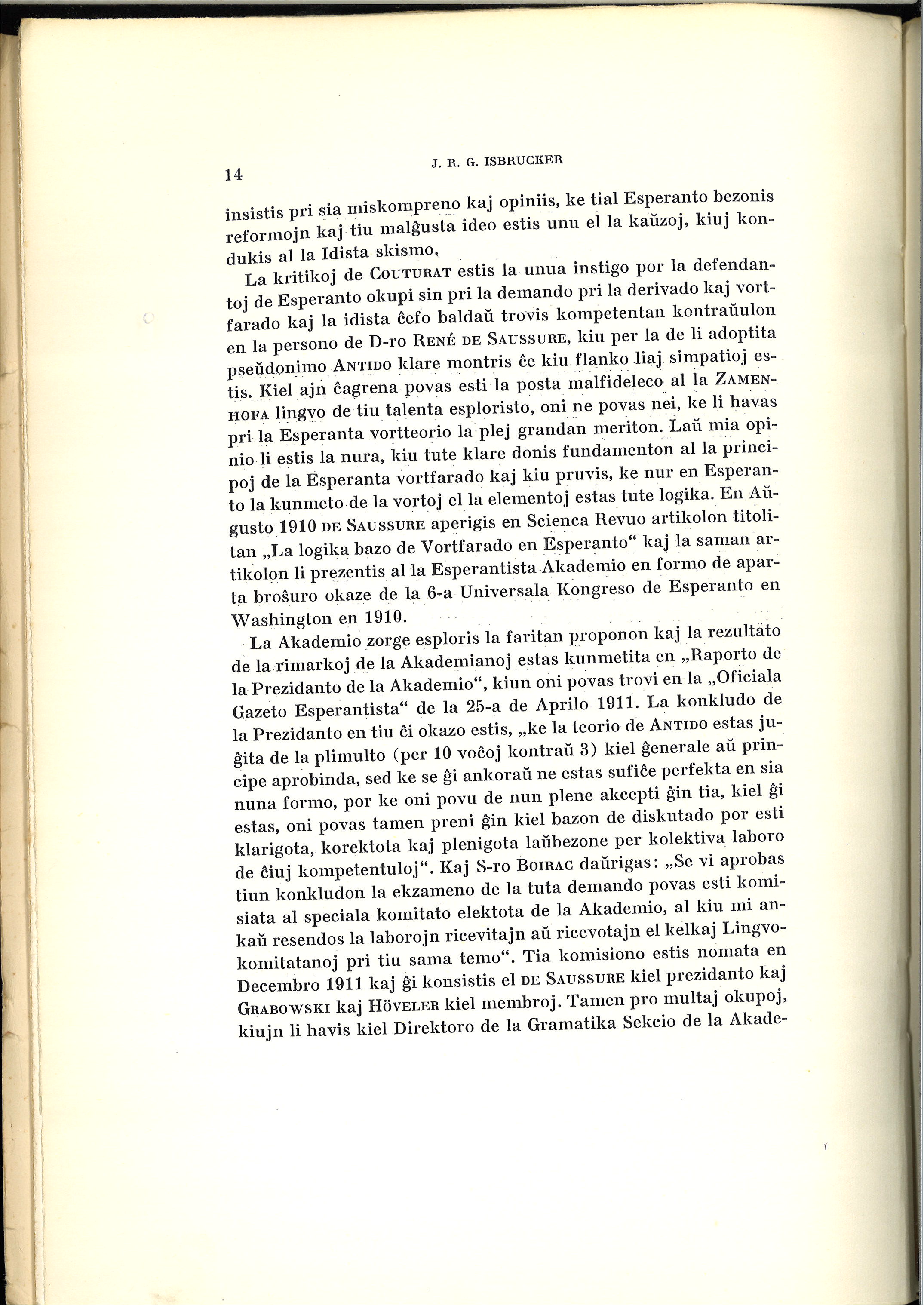 14 J. R. G. ISBRUCKER

insistis pri sia miskompreno kaj opiniis, ke tial Esperanto bezonis reformojn kaj tiu malĝusta ideo estis unu el la kaŭzoj, kiuj kondukis al la Idista skismo.

La kritikoj de COUTURAT estis la unua instigo por la defendantoj de Esperanto okupi sin pri la demando pri la derivado kaj vortfarado kaj la idista ĉefo baldaŭ trovis kompetentan kontraŭulon en la persono de D-ro RENÉ DE SAUSSURE, kiu per la de li adoptita pseŭdonimo ANTIDO klare montris ĉe kiu flanko liaj simpatioj estis. Kiel ajn ĉagrena povas esti la posta malfideleco al la ZAMENHOFA lingvo de tiu talenta esploristo, oni ne povas nei, ke li havas pri la Esperanta vortteorio la plej grandan meriton. Laŭ mia opinio li estis la nura, kiu tute klare donis fundamenton al la principoj de la Esperanta vortfarado kaj kiu pruvis, ke nur en Esperanto la kunmeto de la vortoj el la elementoj estas tute logika. En Aŭgusto 1910 DE SAUSSURE aperigis en Scienca Revuo artikolon titolitan „La logika bazo de Vortfarado en Esperanto“ kaj la saman artikolon li prezentis al la Esperantista Akademio en formo de aparta broŝuro okaze de la 6-a Universala Kongreso de Esperanto en Washington en 1910.

La Akademio zorge esploris la faritan proponon kaj la rezultato de la rimarkoj de la Akademianoj estas kunmetita en „Raporto de la Prezidanto de la Akademio“, kiun oni povas trovi en la „Oficiala Gazeto Esperantista“ de la 25-a de Aprilo 1911. La konkludo de la Prezidanto en tiu ĉi okazo estis, „ke la teorio de ANTIDO estas juĝita de la plimulto (per 10 voĉoj kontraŭ 3) kiel ĝenerale aŭ principe aprobinda, sed ke se ĝi ankoraŭ ne estas sufiĉe perfekta en sia nuna formo, por ke oni povu de nun plene akcepti ĝin tia, kiel ĝi estas, oni povas tamen preni ĝin kiel bazon de diskutado por esti klarigota, korektota kaj plenigota laŭbezone per kolektiva laboro de ĉiuj kompetentuloj“. Kaj S-ro BOIRAC daŭrigas: „Se vi aprobas tiun konkludon la ekzameno de la tuta demando povas esti komisiata al speciala komitato elektota de la Akademio, al kiu mi ankaŭ resendos la laborojn ricevitajn aŭ ricevotajn el kelkaj Lingvokomitatanoj pri tiu sama temo“. Tia komisiono estis nomata en Decembro 1911 kaj ĝi konsistis el DE SAUSSURE kiel prezidanto kaj GRABOWSKI kaj HÖVELER kiel membroj. Tamen pro multaj okupoj, kiujn li havis kiel Direktoro de la Gramatika Sekcio de la Akade-